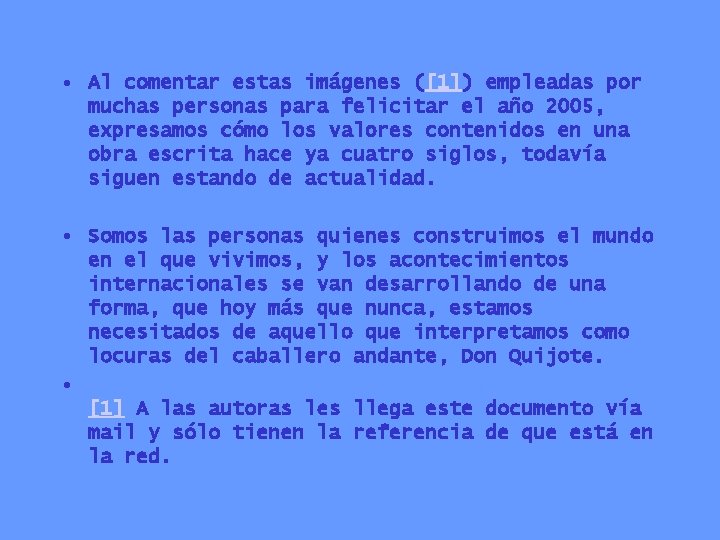 • Al comentar estas imágenes ([1]) empleadas por muchas personas para felicitar el año 2005, expresamos cómo los valores contenidos en una obra escrita hace ya cuatro siglos, todavía siguen estando de actualidad.

• Somos las personas quienes construimos el mundo en el que vivimos, y los acontecimientos internacionales se van desarrollando de una forma, que hoy más que nunca, estamos necesitados de aquello que interpretamos como locuras del caballero andante, Don Quijote.

•

[1] A las autoras les llega este documento vía mail y sólo tienen la referencia de que está en la red.